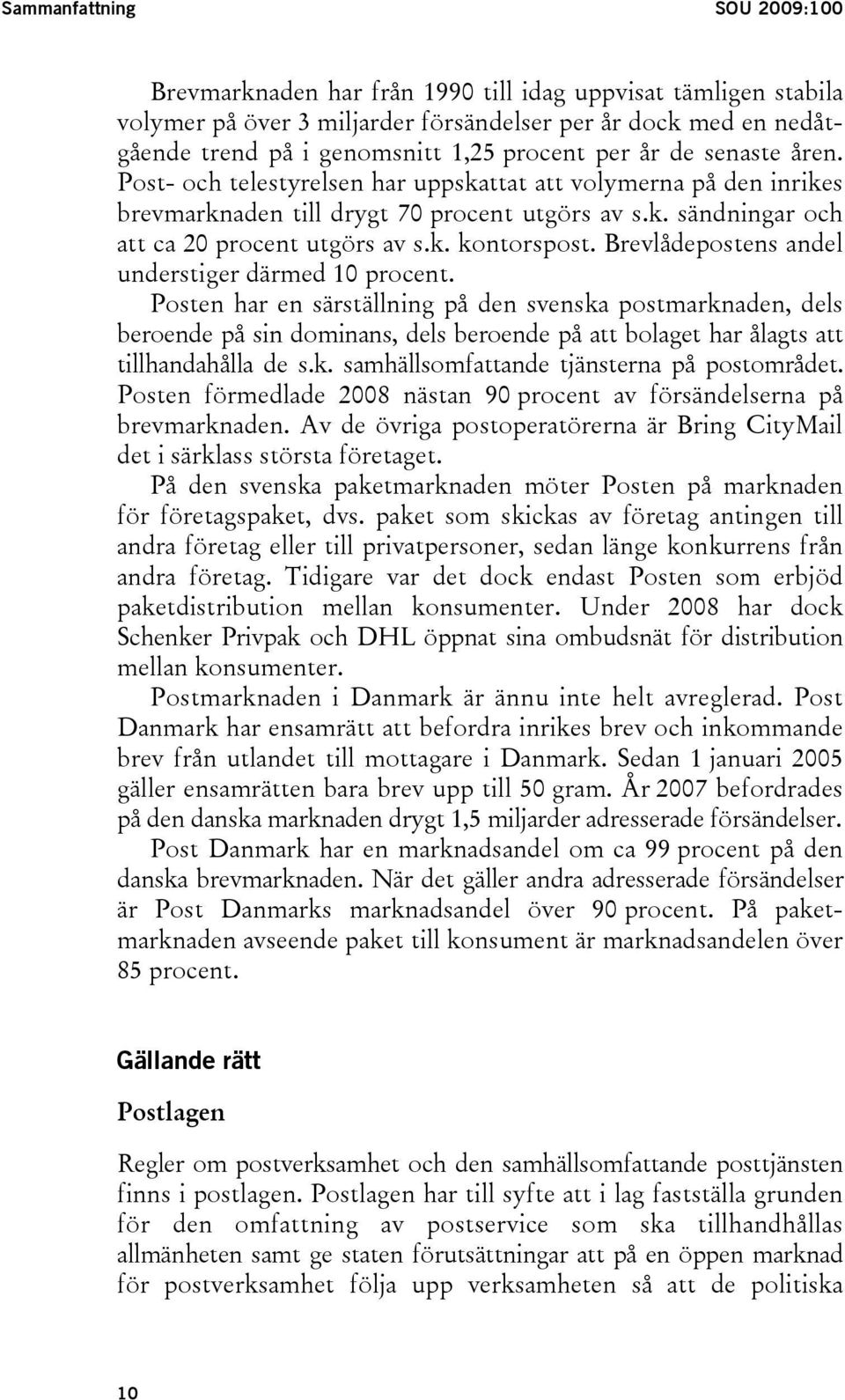 Sammanfattning SOU 2009:100

Brevmarknaden har från 1990 till idag uppvisat tämligen stabila volymer på över 3 miljarder försändelser per år dock med en nedåtgående trend på i genomsnitt 1,25 procent per år de senaste åren. Post- och telestyrelsen har uppskattat att volymerna på den inrikes brevmarknaden till drygt 70 procent utgörs av s.k. sändningar och att ca 20 procent utgörs av s.k. kontorspost. Brevlådepostens andel understiger därmed 10 procent.

Posten har en särställning på den svenska postmarknaden, dels beroende på sin dominans, dels beroende på att bolaget har ålagts att tillhandahålla de s.k. samhällsomfattande tjänsterna på postområdet. Posten förmedlade 2008 nästan 90 procent av försändelserna på brevmarknaden. Av de övriga postoperatörerna är Bring CityMail det i särklass största företaget.

På den svenska paketmarknaden möter Posten på marknaden för företagspaket, dvs. paket som skickas av företag antingen till andra företag eller till privatpersoner, sedan länge konkurrens från andra företag. Tidigare var det dock endast Posten som erbjöd paketdistribution mellan konsumenter. Under 2008 har dock Schenker Privpak och DHL öppnat sina ombudsnät för distribution mellan konsumenter.

Postmarknaden i Danmark är ännu inte helt avreglerad. Post Danmark har ensamrätt att befordra inrikes brev och inkommande brev från utlandet till mottagare i Danmark. Sedan 1 januari 2005 gäller ensamrätten bara brev upp till 50 gram. År 2007 befordrades på den danska marknaden drygt 1,5 miljarder adresserade försändelser.

Post Danmark har en marknadsandel om ca 99 procent på den danska brevmarknaden. När det gäller andra adresserade försändelser är Post Danmarks marknadsandel över 90 procent. På paketmarknaden avseende paket till konsument är marknadsandelen över 85 procent.

Gällande rätt

Postlagen

Regler om postverksamhet och den samhällsomfattande posttjänsten finns i postlagen. Postlagen har till syfte att i lag fastställa grunden för den omfattning av postservice som ska tillhandhållas allmänheten samt ge staten förutsättningar att på en öppen marknad för postverksamhet följa upp verksamheten så att de politiska

10